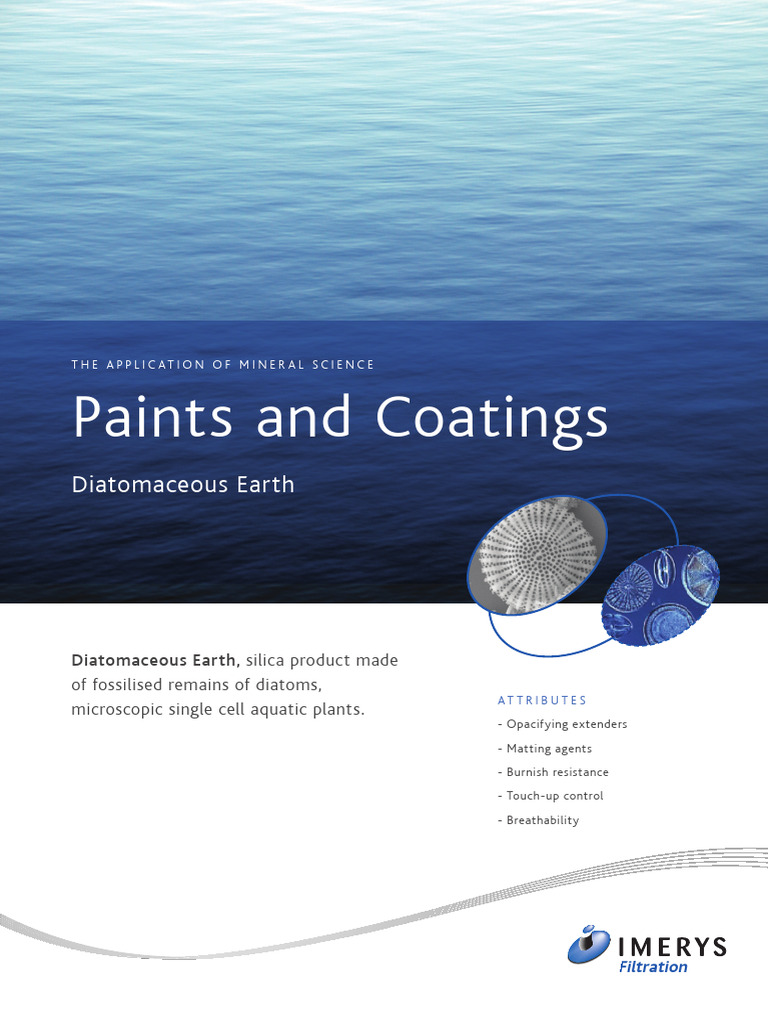 THE APPLICATION OF MINERAL SCIENCE

Paints and Coatings

Diatomaceous Earth

Diatomaceous Earth, silica product made of fossilised remains of diatoms, microscopic single cell aquatic plants.

ATTRIBUTES

- Opacifying extenders
- Matting agents
- Burnish resistance
- Touch-up control
- Breathability

IMERYS
Filtration